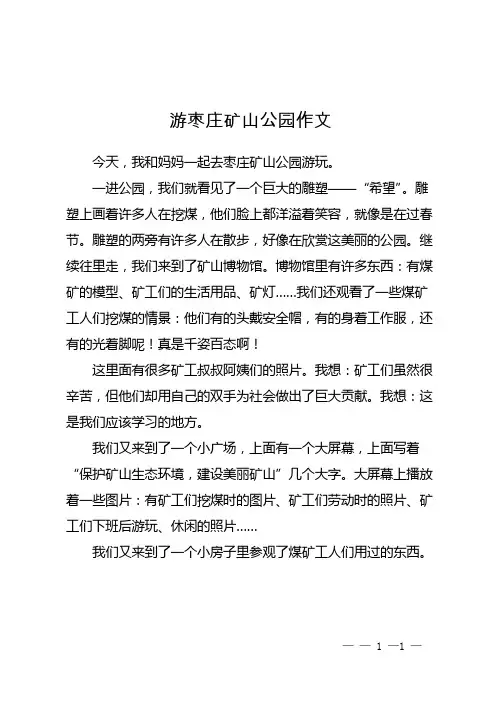 游枣庄矿山公园作文

今天，我和妈妈一起去枣庄矿山公园游玩。

一进公园，我们就看见了一个巨大的雕塑——“希望”。雕塑上画着许多人在挖煤，他们脸上都洋溢着笑容，就像是在过春节。雕塑的两旁有许多人在散步，好像在欣赏这美丽的公园。继续往里走，我们来到了矿山博物馆。博物馆里有许多东西：有煤矿的模型、矿工们的生活用品、矿灯……我们还观看了一些煤矿工人们挖煤的情景：他们有的头戴安全帽，有的身着工作服，还有的光着脚呢！真是千姿百态啊！

这里面有很多矿工叔叔阿姨们的照片。我想：矿工们虽然很辛苦，但他们却用自己的双手为社会做出了巨大贡献。我想：这是我们应该学习的地方。

我们又来到了一个小广场，上面有一个大屏幕，上面写着“保护矿山生态环境，建设美丽矿山”几个大字。大屏幕上播放着一些图片：有矿工们挖煤时的图片、矿工们劳动时的照片、矿工们下班后游玩、休闲的照片……

我们又来到了一个小房子里参观了煤矿工人们用过的东西。

— — 1 —1 —